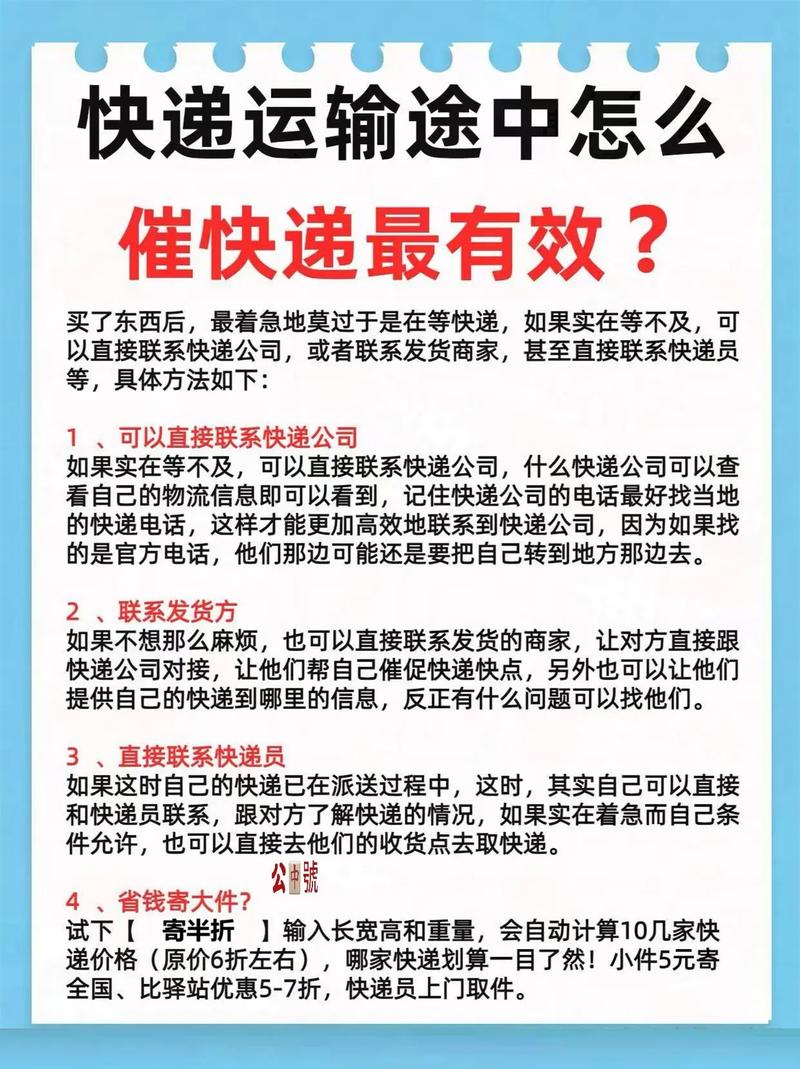 快递运输途中怎么

催快递最有效？

买了东西后，最着急地莫过于是在等快递，如果实在等不及，可以直接联系快递公司，或者联系发货商家，甚至直接联系快递员等，具体方法如下：

1 、可以直接联系快递公司
如果实在等不及，可以直接联系快递公司，什么快递公司可以查看自己的物流信息即可以看到，记住快递公司的电话最好找当地的快递电话，这样才能更加高效地联系到快递公司，因为如果找的是官方电话，他们那边可能还是要把自己转到地方那边去。

2 、联系发货方
如果不想那么麻烦，也可以直接联系发货的商家，让对方直接跟快递公司对接，让他们帮自己催促快递快点，另外也可以让他们提供自己的快递到哪里的信息，反正有什么问题可以找他们。

3 、直接联系快递员
如果这时自己的快递已在派送过程中，这时，其实自己可以直接和快递员联系，跟对方了解快递的情况，如果实在着急而自己条件允许，也可以直接去他们的收货点去取快递。

4 、省钱寄大件？ 公中號
试下【 寄半折 】输入长宽高和重量，会自动计算10几家快递价格（原价6折左右），哪家快递划算一目了然！小件5元寄全国、比驿站优惠5-7折，快递员上门取件。